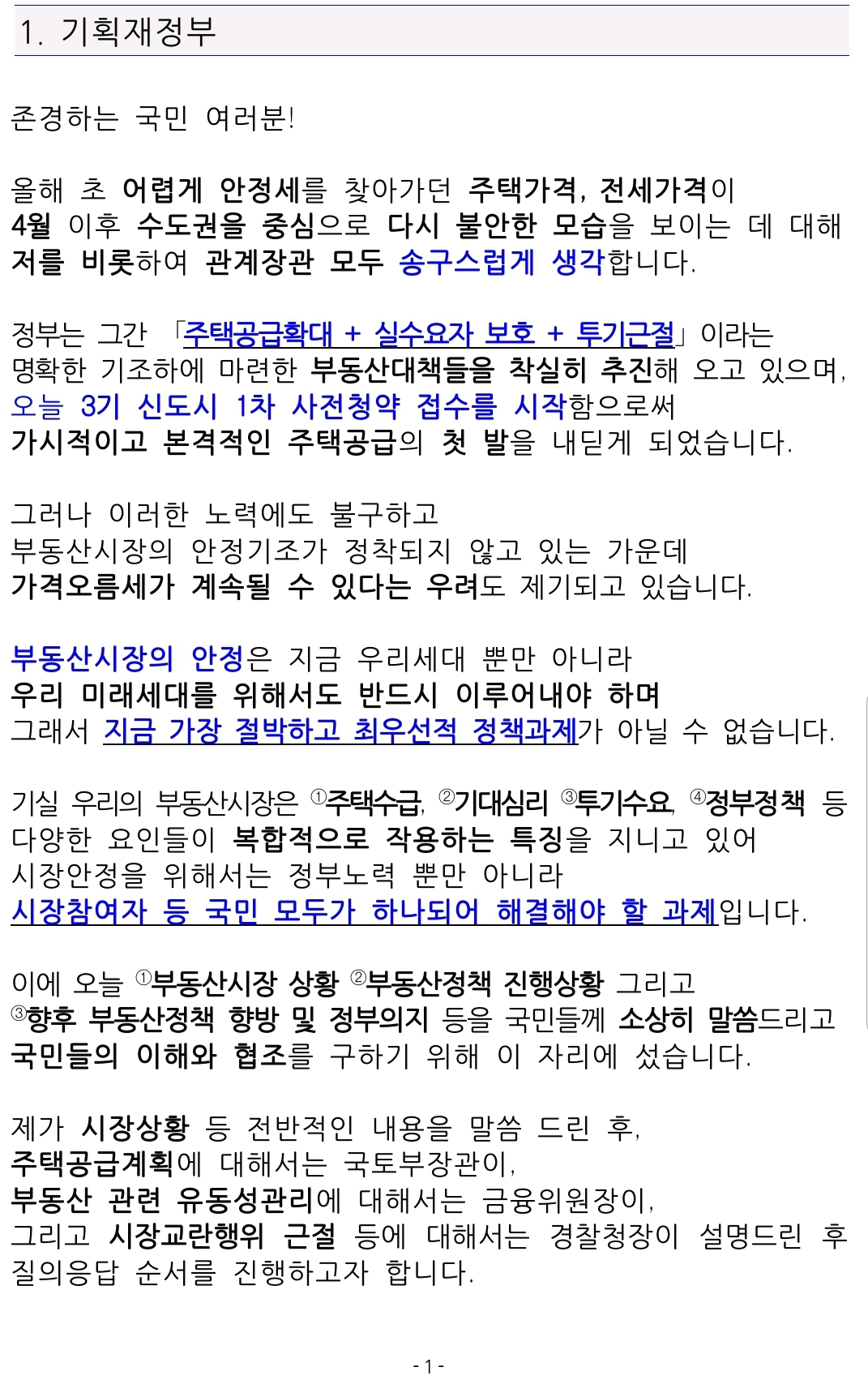 1. 기획재정부

존경하는 국민 여러분!

올해 초 어렵게 안정세를 찾아가던 주택가격, 전세가격이 4월 이후 수도권을 중심으로 다시 불안한 모습을 보이는 데 대해 저를 비롯하여 관계장관 모두 송구스럽게 생각합니다.

정부는 그간 「주택공급확대 + 실수요자 보호 + 투기근절」이라는 명확한 기조하에 마련한 부동산대책들을 착실히 추진해 오고 있으며, 오늘 3기 신도시 1차 사전청약 접수를 시작함으로써 가시적이고 본격적인 주택공급의 첫 발을 내딛게 되었습니다.

그러나 이러한 노력에도 불구하고 부동산시장의 안정기조가 정착되지 않고 있는 가운데 가격오름세가 계속될 수 있다는 우려도 제기되고 있습니다.

부동산시장의 안정은 지금 우리세대 뿐만 아니라 우리 미래세대를 위해서도 반드시 이루어내야 하며 그래서 지금 가장 절박하고 최우선적 정책과제가 아닐 수 없습니다.

기실 우리의 부동산시장은 ①주택수급, ②기대심리 ③투기수요, ④정부정책 등 다양한 요인들이 복합적으로 작용하는 특징을 지니고 있어 시장안정을 위해서는 정부노력 뿐만 아니라 시장참여자 등 국민 모두가 하나되어 해결해야 할 과제입니다.

이에 오늘 ①부동산시장 상황 ②부동산정책 진행상황 그리고 ③향후 부동산정책 향방 및 정부의지 등을 국민들께 소상히 말씀드리고 국민들의 이해와 협조를 구하기 위해 이 자리에 섰습니다.

제가 시장상황 등 전반적인 내용을 말씀 드린 후, 주택공급계획에 대해서는 국토부장관이, 부동산 관련 유동성관리에 대해서는 금융위원장이, 그리고 시장교란행위 근절 등에 대해서는 경찰청장이 설명드린 후 질의응답 순서를 진행하고자 합니다.

- 1 -